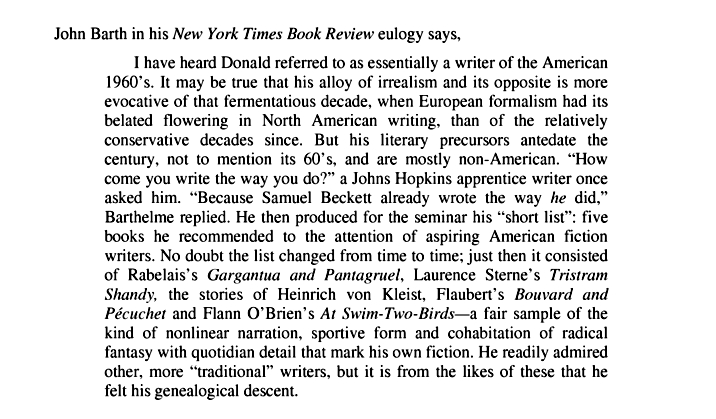 John Barth in his New York Times Book Review eulogy says,

I have heard Donald referred to as essentially a writer of the American 1960's. It may be true that his alloy of irrealism and its opposite is more evocative of that fermentatious decade, when European formalism had its belated flowering in North American writing, than of the relatively conservative decades since. But his literary precursors antedate the century, not to mention its 60's, and are mostly non-American. "How come you write the way you do?" a Johns Hopkins apprentice writer once asked him. "Because Samuel Beckett already wrote the way he did," Barthelme replied. He then produced for the seminar his "short list": five books he recommended to the attention of aspiring American fiction writers. No doubt the list changed from time to time; just then it consisted of Rabelais's Gargantua and Pantagruel, Laurence Sterne's Tristram Shandy, the stories of Heinrich von Kleist, Flaubert's Bouvard and Pécuchet and Flann O'Brien's At Swim-Two-Birds—a fair sample of the kind of nonlinear narration, sportive form and cohabitation of radical fantasy with quotidian detail that mark his own fiction. He readily admired other, more "traditional" writers, but it is from the likes of these that he felt his genealogical descent.